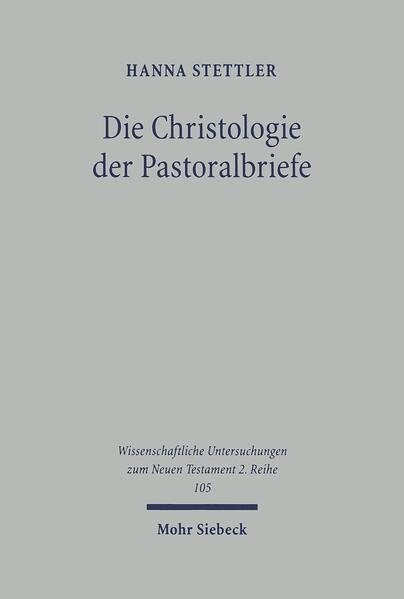 HANNA STETTLER

Die Christologie der Pastoralbriefe

Wissenschaftliche Untersuchungen zum Neuen Testament 2. Reihe 105

Mohr Siebeck